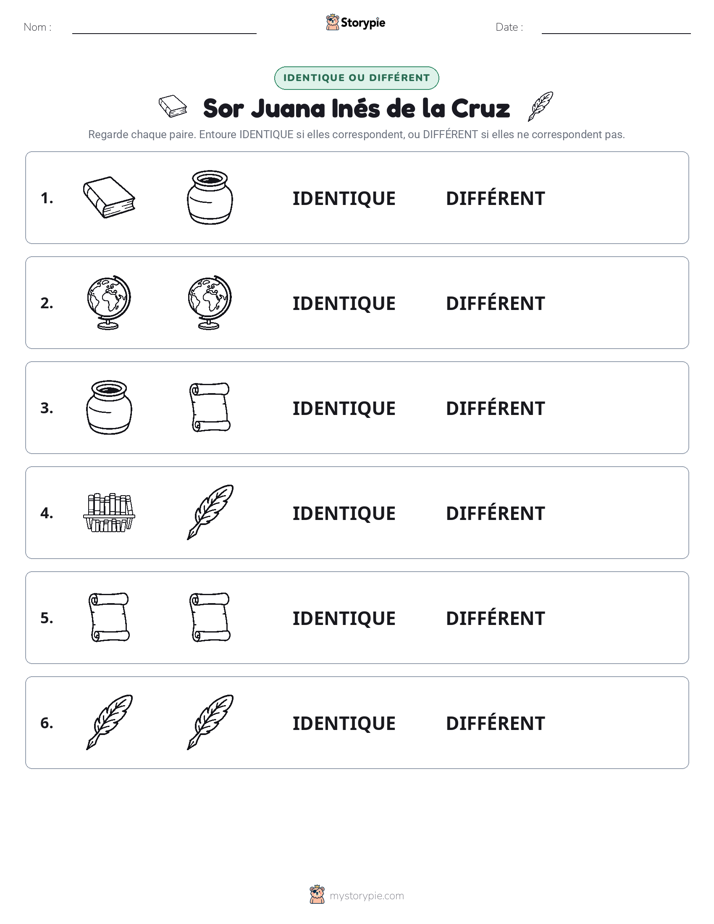 Nom : ____

Storypie

Date : ____

IDENTIQUE OU DIFFÉRENT

Sor Juana Inés de la Cruz

Regarde chaque paire. Entoure IDENTIQUE si elles correspondent, ou DIFFÉRENT si elles ne correspondent pas.

1. IDENTIQUE DIFFÉRENT

2. IDENTIQUE DIFFÉRENT

3. IDENTIQUE DIFFÉRENT

4. IDENTIQUE DIFFÉRENT

5. IDENTIQUE DIFFÉRENT

6. IDENTIQUE DIFFÉRENT

mystorypie.com